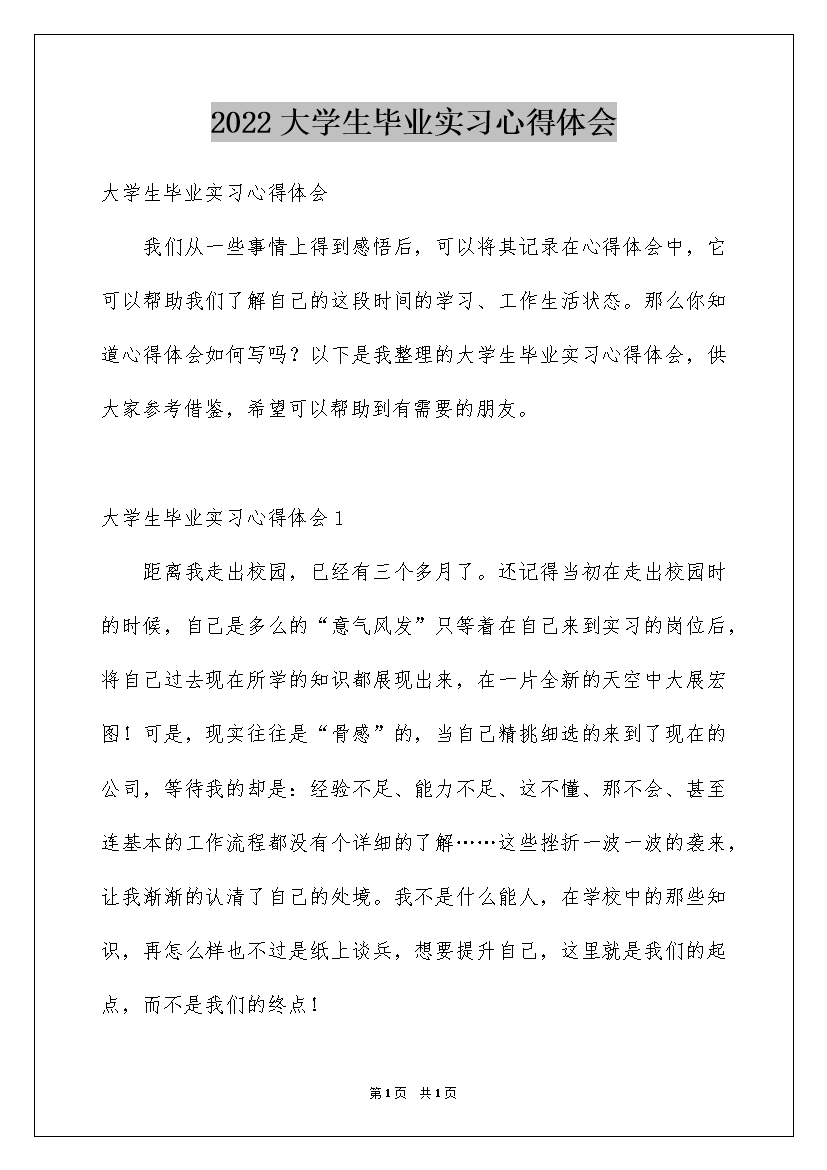 2022大学生毕业实习心得体会

大学生毕业实习心得体会

我们从一些事情上得到感悟后，可以将其记录在心得体会中，它可以帮助我们了解自己的这段时间的学习、工作生活状态。那么你知道心得体会如何写吗？以下是我整理的大学生毕业实习心得体会，供大家参考借鉴，希望可以帮助到有需要的朋友。

大学生毕业实习心得体会1

距离我走出校园，已经有三个多月了。还记得当初在走出校园时的时候，自己是多么的“意气风发”只等着在自己来到实习的岗位后，将自己过去现在所学的知识都展现出来，在一片全新的天空中大展宏图！可是，现实往往是“骨感”的，当自己精挑细选的来到了现在的公司，等待我的却是：经验不足、能力不足、这不懂、那不会、甚至连基本的工作流程都没有个详细的了解……这些挫折一波一波的袭来，让我渐渐的认清了自己的处境。我不是什么能人，在学校中的那些知识，再怎么样也不过是纸上谈兵，想要提升自己，这里就是我们的起点，而不是我们的终点！

第1页 共1页